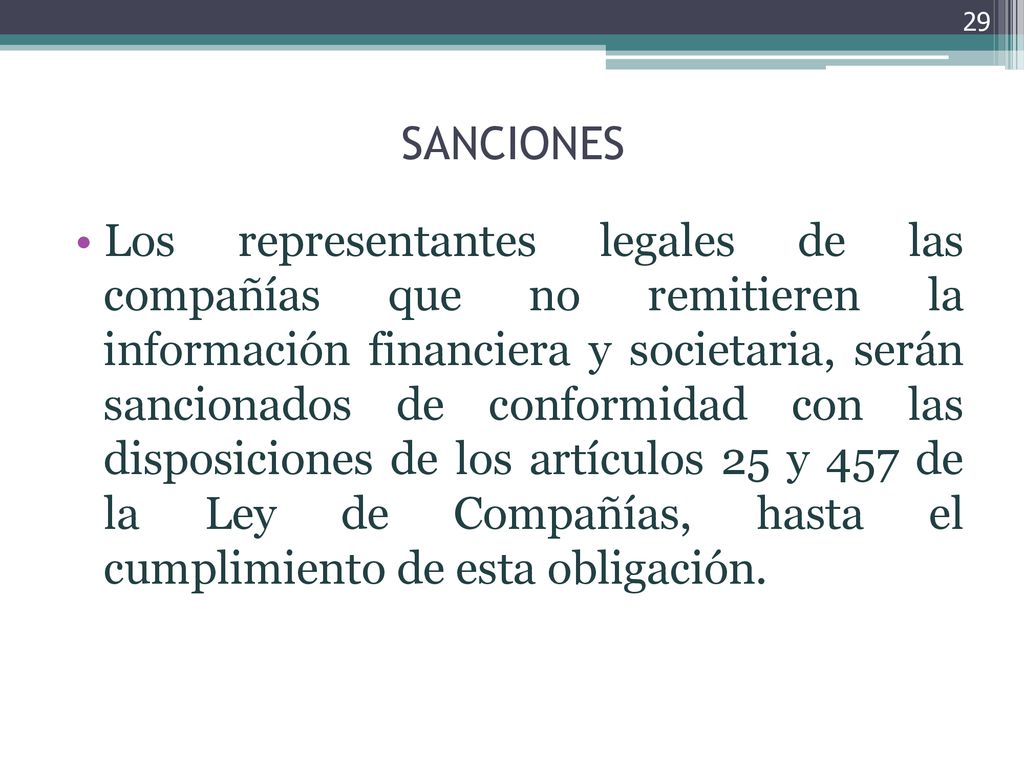 29

SANCIONES

• Los representantes legales de las compañías que no remitieren la información financiera y societaria, serán sancionados de conformidad con las disposiciones de los artículos 25 y 457 de la Ley de Compañías, hasta el cumplimiento de esta obligación.